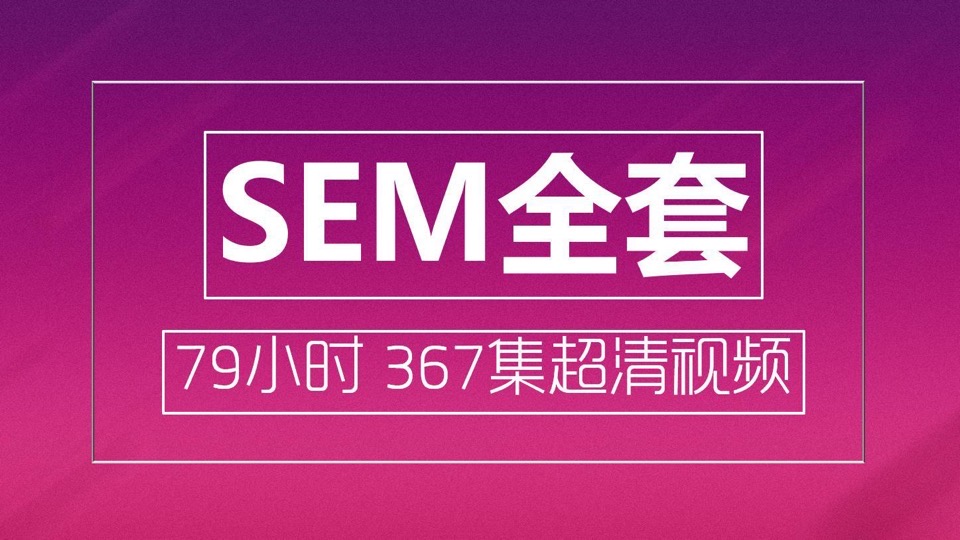 SEM全套

79小时 367集超清视频